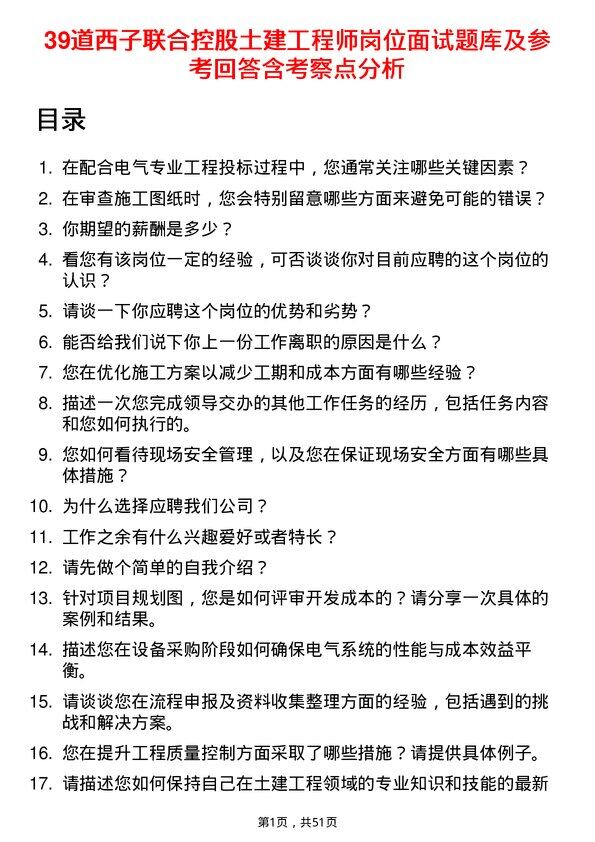 39道西子联合控股土建工程师岗位面试题库及参考回答含考察点分析

目录

1. 在配合电气专业工程投标过程中，您通常关注哪些关键因素？
2. 在审查施工图纸时，您会特别留意哪些方面来避免可能的错误？
3. 你期望的薪酬是多少？
4. 看您有该岗位一定的经验，可否谈谈你对目前应聘的这个岗位的认识？
5. 请谈一下你应聘这个岗位的优势和劣势？
6. 能否给我们说下你上一份工作离职的原因是什么？
7. 您在优化施工方案以减少工期和成本方面有哪些经验？
8. 描述一次您完成领导交办的其他工作任务的经历，包括任务内容和您如何执行的。
9. 您如何看待现场安全管理，以及您在保证现场安全方面有哪些具体措施？
10. 为什么选择应聘我们公司？
11. 工作之余有什么兴趣爱好或者特长？
12. 请先做个简单的自我介绍？
13. 针对项目规划图，您是如何评审开发成本的？请分享一次具体的案例和结果。
14. 描述您在设备采购阶段如何确保电气系统的性能与成本效益平衡。
15. 请谈谈您在流程申报及资料收集整理方面的经验，包括遇到的挑战和解决方案。
16. 您在提升工程质量控制方面采取了哪些措施？请提供具体例子。
17. 请描述您如何保持自己在土建工程领域的专业知识和技能的最新

第1页，共51页